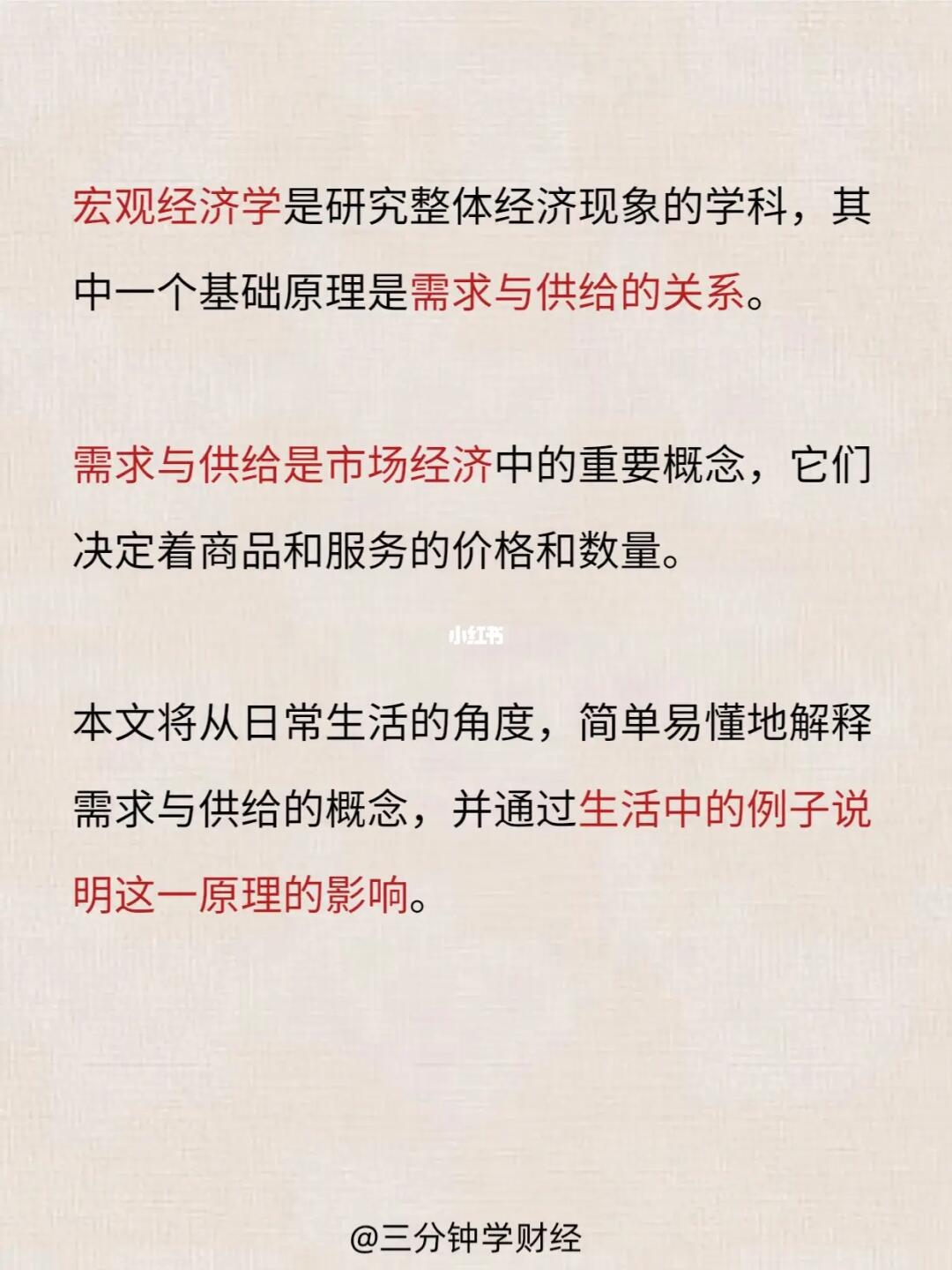 宏观经济学是研究整体经济现象的学科，其中一个基础原理是需求与供给的关系。

需求与供给是市场经济中的重要概念，它们决定着商品和服务的价格和数量。

本文将从日常生活的角度，简单易懂地解释需求与供给的概念，并通过生活中的例子说明这一原理的影响。

@三分钟学财经

小红书